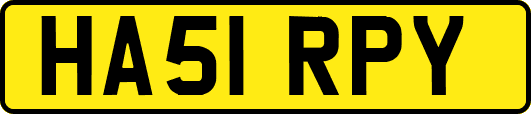 HA51 RPY